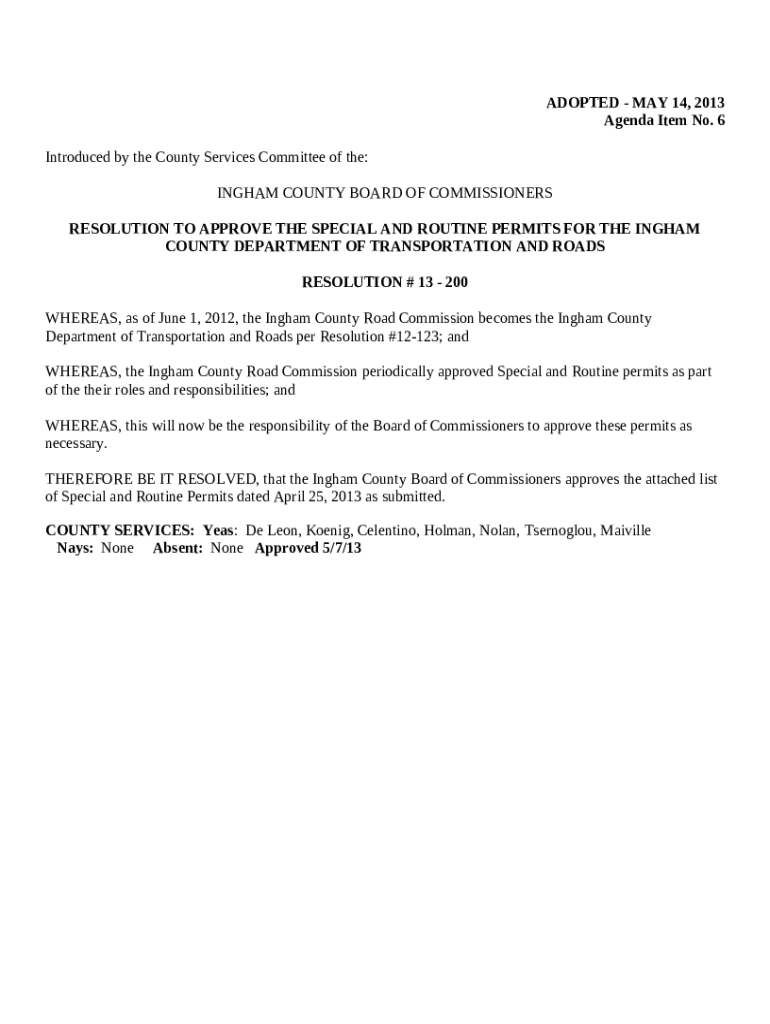 ADOPTED - MAY 14, 2013
Agenda Item No. 6

Introduced by the County Services Committee of the:

INGHAM COUNTY BOARD OF COMMISSIONERS

RESOLUTION TO APPROVE THE SPECIAL AND ROUTINE PERMITS FOR THE INGHAM COUNTY DEPARTMENT OF TRANSPORTATION AND ROADS

RESOLUTION # 13 - 200

WHEREAS, as of June 1, 2012, the Ingham County Road Commission becomes the Ingham County Department of Transportation and Roads per Resolution #12-123; and

WHEREAS, the Ingham County Road Commission periodically approved Special and Routine permits as part of the their roles and responsibilities; and

WHEREAS, this will now be the responsibility of the Board of Commissioners to approve these permits as necessary.

THEREFORE BE IT RESOLVED, that the Ingham County Board of Commissioners approves the attached list of Special and Routine Permits dated April 25, 2013 as submitted.

COUNTY SERVICES: Yeas: De Leon, Koenig, Celentino, Holman, Nolan, Tsernoglou, Maiville
Nays: None Absent: None Approved 5/7/13